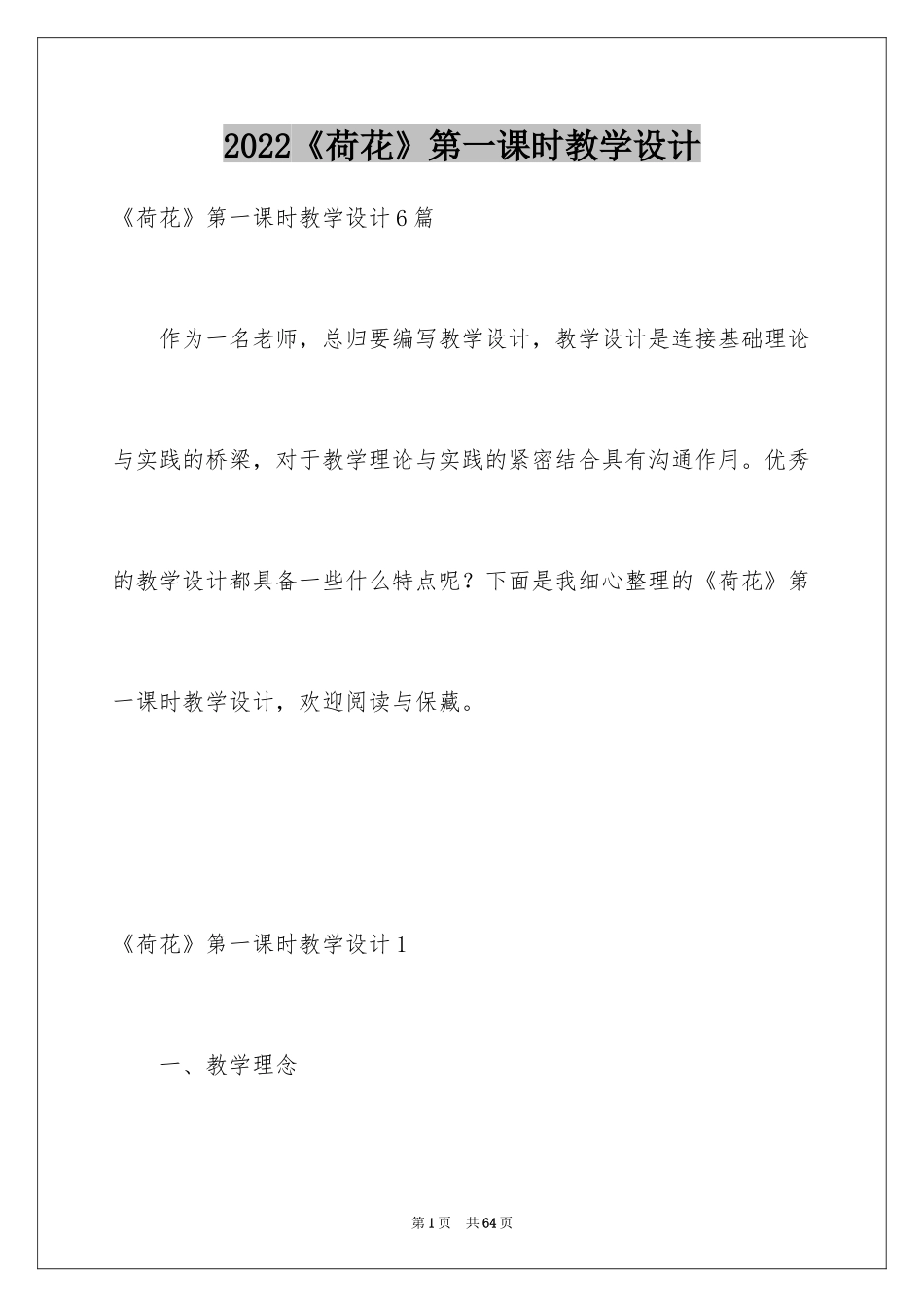 2022《荷花》第一课时教学设计

《荷花》第一课时教学设计6篇

作为一名老师，总归要编写教学设计，教学设计是连接基础理论与实践的桥梁，对于教学理论与实践的紧密结合具有沟通作用。优秀的教学设计都具备一些什么特点呢？下面是我细心整理的《荷花》第一课时教学设计，欢迎阅读与保藏。

《荷花》第一课时教学设计1

一、教学理念

第1页 共64页